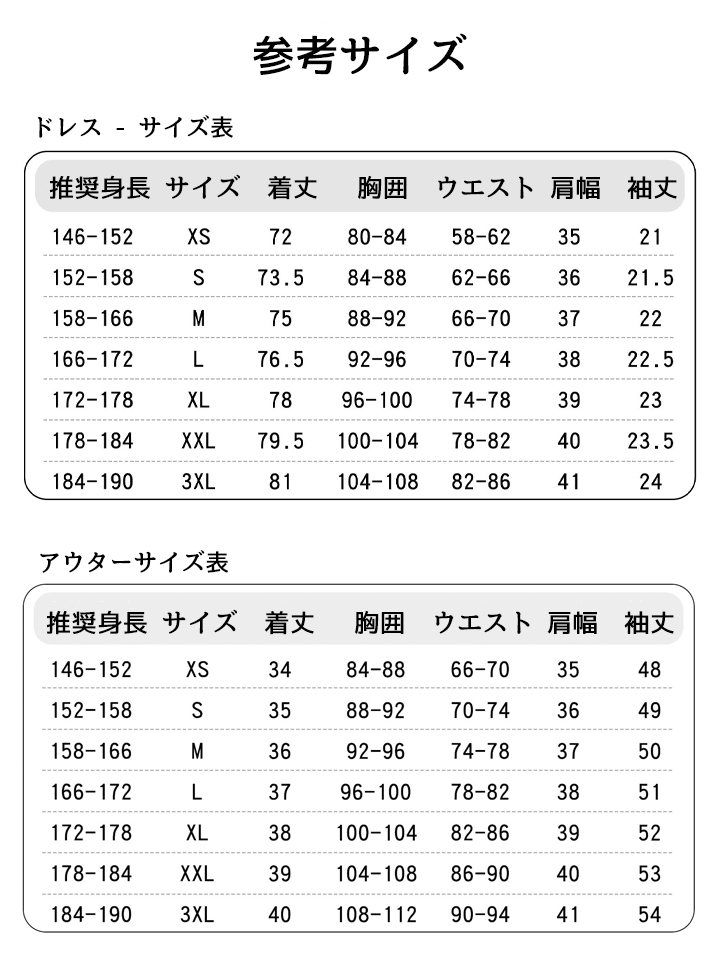 参考サイズ

ドレス - サイズ表

| 推奨身長 | サイズ | 着丈 | 胸囲 | ウエスト | 肩幅 | 袖丈 |
|---|---|---|---|---|---|---|
| 146-152 | XS | 72 | 80-84 | 58-62 | 35 | 21 |
| 152-158 | S | 73.5 | 84-88 | 62-66 | 36 | 21.5 |
| 158-166 | M | 75 | 88-92 | 66-70 | 37 | 22 |
| 166-172 | L | 76.5 | 92-96 | 70-74 | 38 | 22.5 |
| 172-178 | XL | 78 | 96-100 | 74-78 | 39 | 23 |
| 178-184 | XXL | 79.5 | 100-104 | 78-82 | 40 | 23.5 |
| 184-190 | 3XL | 81 | 104-108 | 82-86 | 41 | 24 |

アウターサイズ表

| 推奨身長 | サイズ | 着丈 | 胸囲 | ウエスト | 肩幅 | 袖丈 |
|---|---|---|---|---|---|---|
| 146-152 | XS | 34 | 84-88 | 66-70 | 35 | 48 |
| 152-158 | S | 35 | 88-92 | 70-74 | 36 | 49 |
| 158-166 | M | 36 | 92-96 | 74-78 | 37 | 50 |
| 166-172 | L | 37 | 96-100 | 78-82 | 38 | 51 |
| 172-178 | XL | 38 | 100-104 | 82-86 | 39 | 52 |
| 178-184 | XXL | 39 | 104-108 | 86-90 | 40 | 53 |
| 184-190 | 3XL | 40 | 108-112 | 90-94 | 41 | 54 |